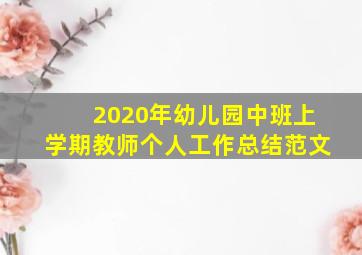 2020年幼儿园中班上学期教师个人工作总结范文